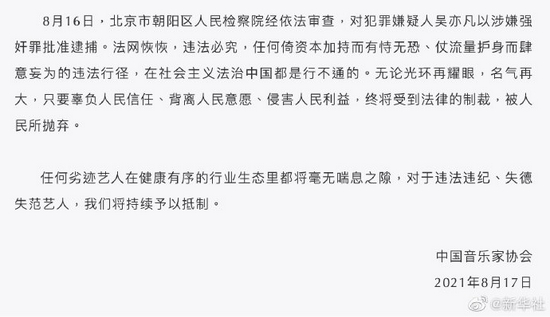 8月16日，北京市朝阳区人民检察院经依法审查，对犯罪嫌疑人吴亦凡以涉嫌强奸罪批准逮捕。法网恢恢，违法必究，任何倚资本加持而有恃无恐、仗流量护身而肆意妄为的违法行径，在社会主义法治中国都是行不通的。无论光环再耀眼，名气再大，只要辜负人民信任、背离人民意愿、侵害人民利益，终将受到法律的制裁，被人民所抛弃。

任何劣迹艺人在健康有序的行业生态里都将毫无喘息之隙，对于违法违纪、失德失范艺人，我们将持续予以抵制。

中国音乐家协会
2021年8月17日

@新华社